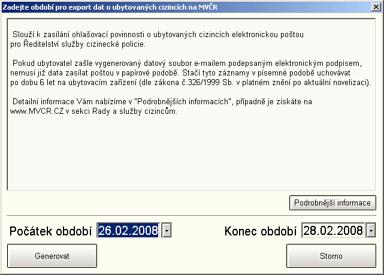 Zadejte období pro export dat o ubytovaných cizincích na MVČR

Slouží k zasílání ohlašovací povinnosti o ubytovaných cizincích elektronickou poštou pro Ředitelství služby cizinecké policie.

Pokud ubytovatel zašle vygenerovaný datový soubor e-mailem podepsaným elektronickým podpisem, nemusí již data zasílat poštou v papírové podobě. Stačí tyto záznamy v písemné podobě uchovávat po dobu 6 let na ubytovacím zařízení (dle zákona č.326/1999 Sb. v platném znění po aktuální novelizaci).

Detailní informace Vám nabízíme v "Podrobnějších informacích", případně je získáte na www.MVCR.CZ v sekci Rady a služby cizincům.

Podrobnější informace

Počátek období 26.02.2008

Konec období 28.02.2008

Generovat

Storno